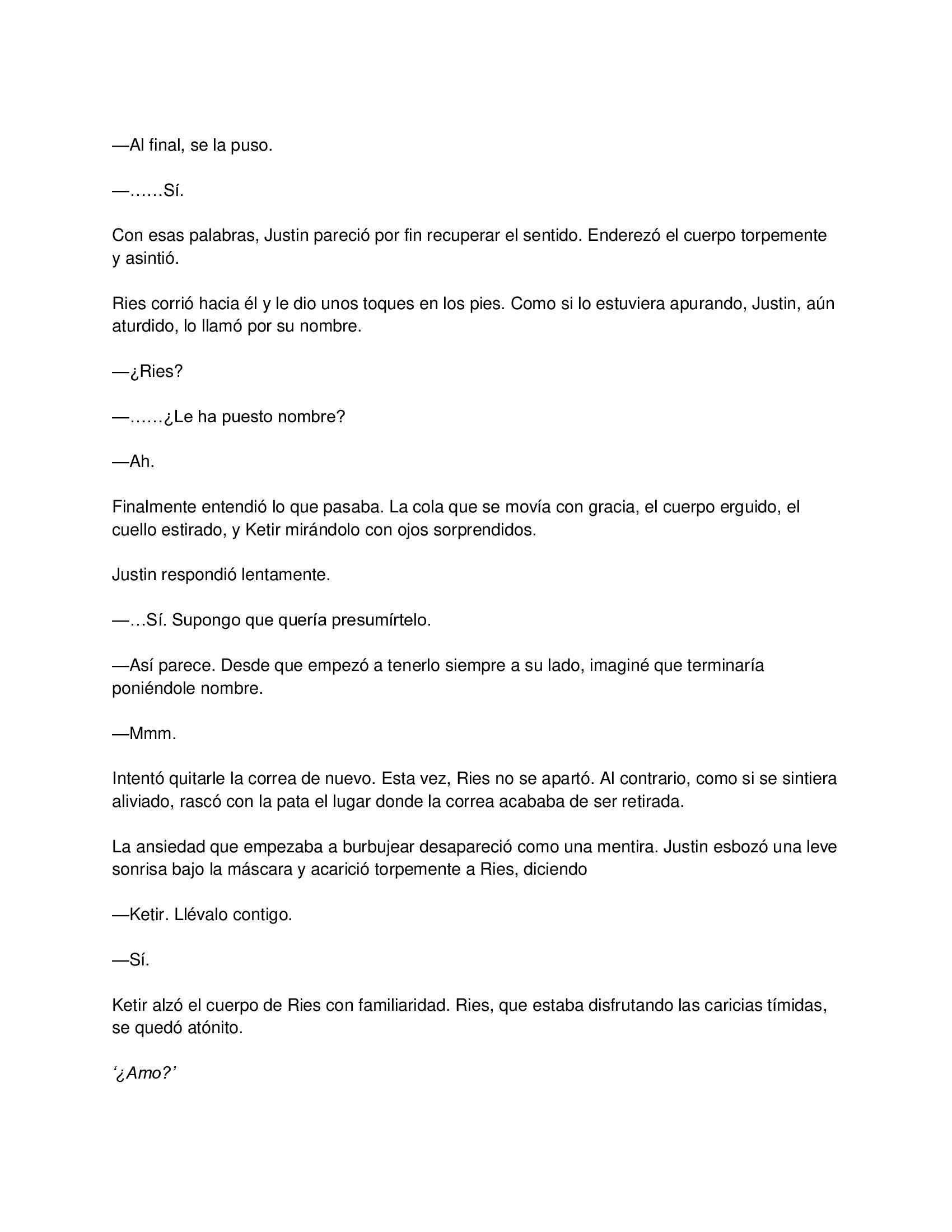 —Al final, se la puso.

—……Sí.

Con esas palabras, Justin pareció por fin recuperar el sentido. Enderezó el cuerpo torpemente y asintió.

Ries corrió hacia él y le dio unos toques en los pies. Como si lo estuviera apurando, Justin, aún aturdido, lo llamó por su nombre.

—¿Ries?

—……¿Le ha puesto nombre?

—Ah.

Finalmente entendió lo que pasaba. La cola que se movía con gracia, el cuerpo erguido, el cuello estirado, y Ketir mirándolo con ojos sorprendidos.

Justin respondió lentamente.

—…Sí. Supongo que quería presumírtelo.

—Así parece. Desde que empezó a tenerlo siempre a su lado, imaginé que terminaría poniéndole nombre.

—Mmm.

Intentó quitarle la correa de nuevo. Esta vez, Ries no se apartó. Al contrario, como si se sintiera aliviado, rascó con la pata el lugar donde la correa acababa de ser retirada.

La ansiedad que empezaba a burbujear desapareció como una mentira. Justin esbozó una leve sonrisa bajo la máscara y acarició torpemente a Ries, diciendo

—Ketir. Llévalo contigo.

—Sí.

Ketir alzó el cuerpo de Ries con familiaridad. Ries, que estaba disfrutando las caricias tímidas, se quedó atónito.

‘¿Amo?’